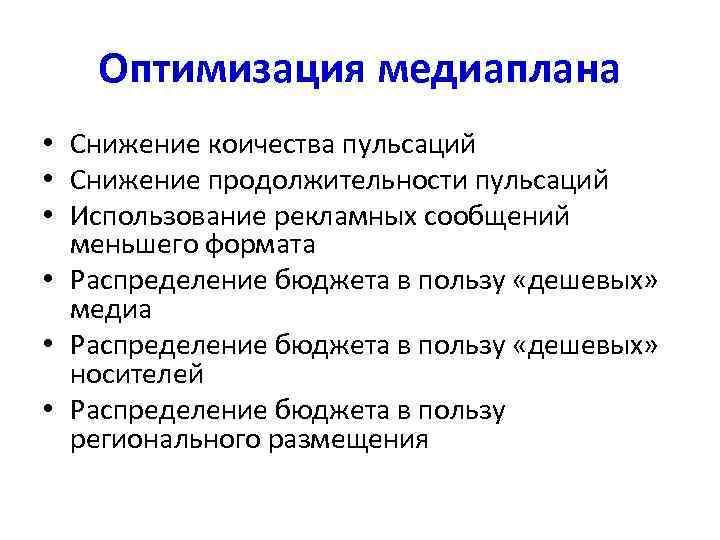 Оптимизация медиаплана

• Снижение коичества пульсаций
• Снижение продолжительности пульсаций
• Использование рекламных сообщений меньшего формата
• Распределение бюджета в пользу «дешевых» медиа
• Распределение бюджета в пользу «дешевых» носителей
• Распределение бюджета в пользу регионального размещения